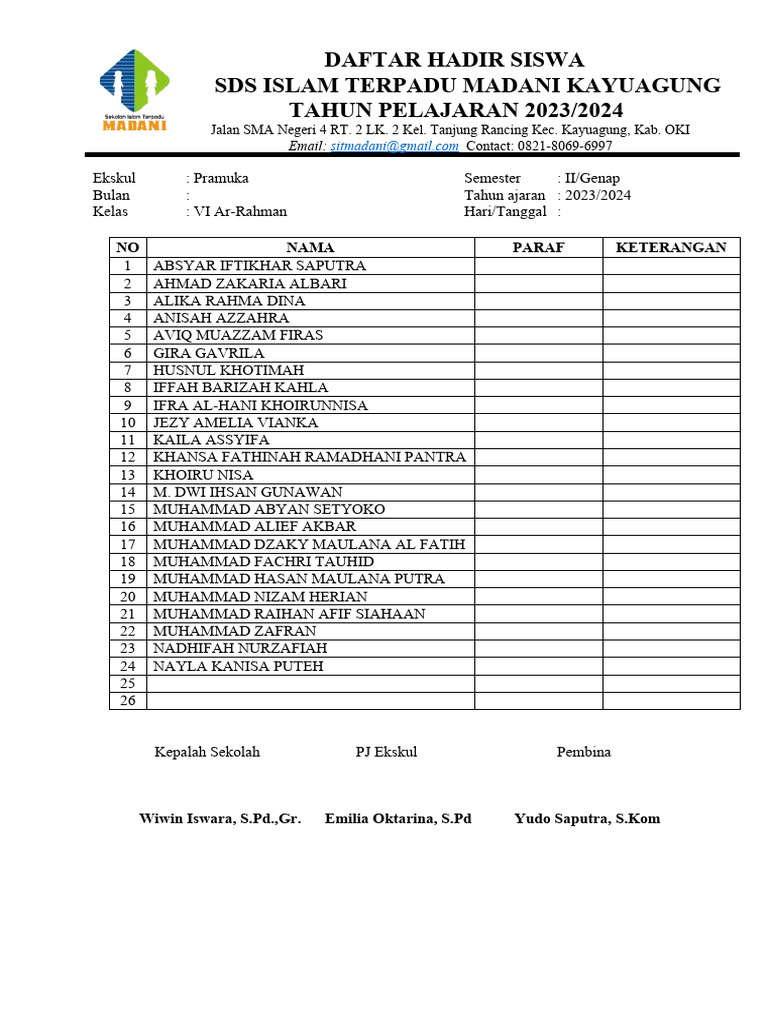 Sekolah Islam Terpadu
MADANI

DAFTAR HADIR SISWA
SDS ISLAM TERPADU MADANI KAYUAGUNG
TAHUN PELAJARAN 2023/2024
Jalan SMA Negeri 4 RT. 2 LK. 2 Kel. Tanjung Rancing Kec. Kayuagung, Kab. OKI
Email: sitmadani@gmail.com Contact: 0821-8069-6997

Ekskul : Pramuka
Bulan :
Kelas : VI Ar-Rahman

Semester : II/Genap
Tahun ajaran : 2023/2024
Hari/Tanggal :

| NO | NAMA | PARAF | KETERANGAN |
|---|---|---|---|
| 1 | ABSYAR IFTIKHAR SAPUTRA | | |
| 2 | AHMAD ZAKARIA ALBARI | | |
| 3 | ALIKA RAHMA DINA | | |
| 4 | ANISAH AZZAHRA | | |
| 5 | AVIQ MUAZZAM FIRAS | | |
| 6 | GIRA GAVRILA | | |
| 7 | HUSNUL KHOTIMAH | | |
| 8 | IFFAH BARIZAH KAHLA | | |
| 9 | IFRA AL-HANI KHOIRUNNISA | | |
| 10 | JEZY AMELIA VIANKA | | |
| 11 | KAILA ASSYIFA | | |
| 12 | KHANSA FATHINAH RAMADHANI PANTRA | | |
| 13 | KHOIRU NISA | | |
| 14 | M. DWI IHSAN GUNAWAN | | |
| 15 | MUHAMMAD ABYAN SETYOKO | | |
| 16 | MUHAMMAD ALIEF AKBAR | | |
| 17 | MUHAMMAD DZAKY MAULANA AL FATIH | | |
| 18 | MUHAMMAD FACHRI TAUHID | | |
| 19 | MUHAMMAD HASAN MAULANA PUTRA | | |
| 20 | MUHAMMAD NIZAM HERIAN | | |
| 21 | MUHAMMAD RAIHAN AFIF SIAHAAN | | |
| 22 | MUHAMMAD ZAFRAN | | |
| 23 | NADHIFAH NURZAFIAH | | |
| 24 | NAYLA KANISA PUTEH | | |
| 25 | | | |
| 26 | | | |

Kepalah Sekolah PJ Ekskul Pembina

Wiwin Iswara, S.Pd.,Gr. Emilia Oktarina, S.Pd Yudo Saputra, S.Kom